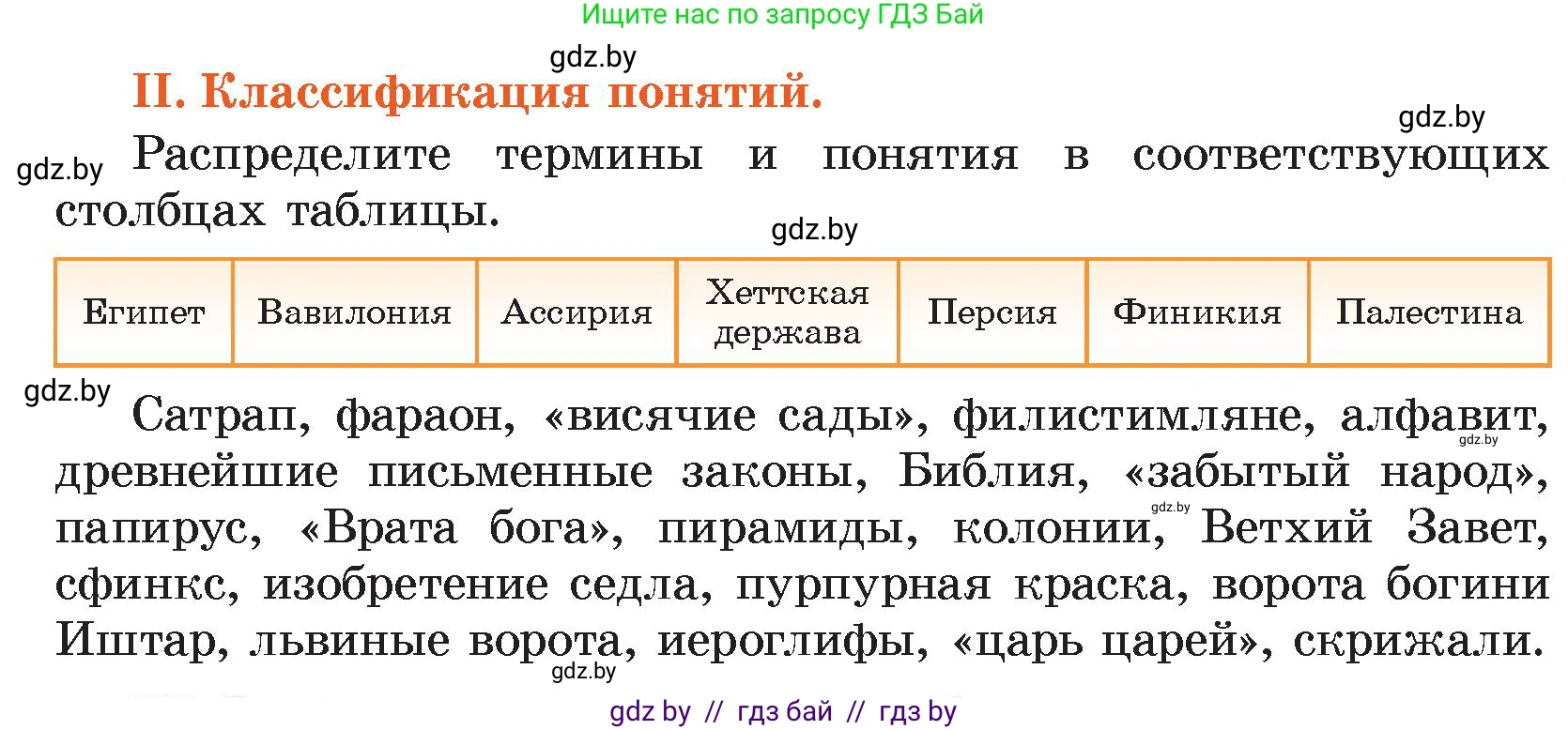 Ищите нас по запросу ГДЗ Бай

gdz.by

II. Классификация понятий.

gdz.by

gdz.by

Распределите термины и понятия в соответствующих столбцах таблицы.

gdz.by

| Египет | Вавилония | Ассирия | Хеттская держава | Персия | Финикия | Палестина |
|---|---|---|---|---|---|---|

gdz.by

Сатрап, фараон, «висячие сады», филистимляне, алфавит, древнейшие письменные законы, Библия, «забытый народ», папирус, «Врата бога», пирамиды, колонии, Ветхий Завет, сфинкс, изобретение седла, пурпурная краска, ворота богини Иштар, львиные ворота, иероглифы, «царь царей», скрижали.

gdz.by

gdz.by

gdz.by

gdz by // гдз бай // гдз by